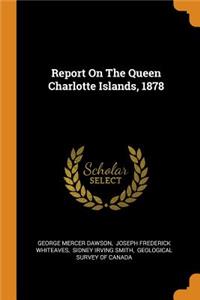 Report On The Queen Charlotte Islands, 1878

Scholar SELECT

GEORGE MERCER DAWSON, JOSEPH FREDERICK WHITEAVES, SIDNEY IRVING SMITH, GEOLOGICAL SURVEY OF CANADA